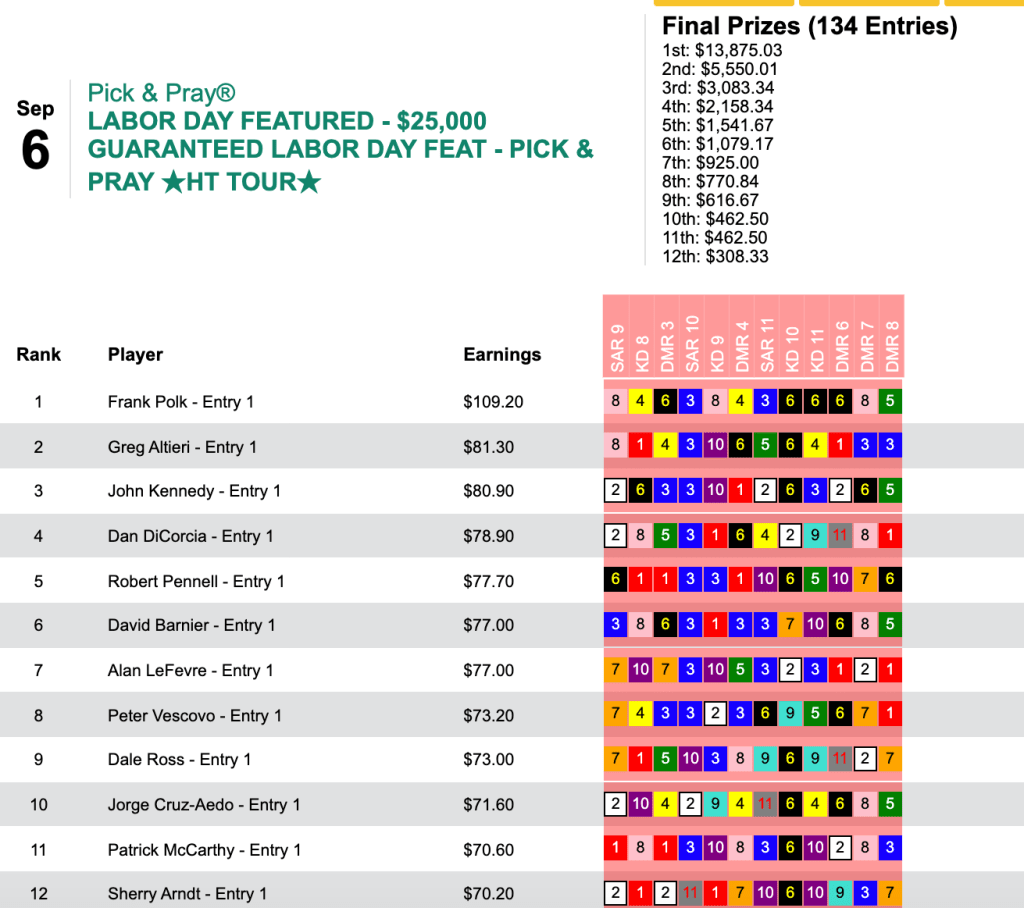 Sep
6

Pick & Pray®
LABOR DAY FEATURED - $25,000 GUARANTEED LABOR DAY FEAT - PICK & PRAY ★HT TOUR★

Final Prizes (134 Entries)
1st: $13,875.03
2nd: $5,550.01
3rd: $3,083.34
4th: $2,158.34
5th: $1,541.67
6th: $1,079.17
7th: $925.00
8th: $770.84
9th: $616.67
10th: $462.50
11th: $462.50
12th: $308.33

| Rank | Player | Earnings | SAR 9 | KD 8 | DMR 3 | SAR 10 | KD 9 | DMR 4 | SAR 11 | KD 10 | KD 11 | DMR 6 | DMR 7 | DMR 8 |
|---|---|---|---|---|---|---|---|---|---|---|---|---|---|---|
| 1 | Frank Polk - Entry 1 | $109.20 | 8 | 4 | 6 | 3 | 8 | 4 | 3 | 6 | 6 | 6 | 8 | 5 |
| 2 | Greg Altieri - Entry 1 | $81.30 | 8 | 1 | 4 | 3 | 10 | 6 | 5 | 6 | 4 | 1 | 3 | 3 |
| 3 | John Kennedy - Entry 1 | $80.90 | 2 | 6 | 3 | 3 | 10 | 1 | 2 | 6 | 3 | 2 | 6 | 5 |
| 4 | Dan DiCorcia - Entry 1 | $78.90 | 2 | 8 | 5 | 3 | 1 | 6 | 4 | 2 | 9 | 11 | 8 | 1 |
| 5 | Robert Pennell - Entry 1 | $77.70 | 6 | 1 | 1 | 3 | 3 | 1 | 10 | 6 | 5 | 10 | 7 | 6 |
| 6 | David Barnier - Entry 1 | $77.00 | 3 | 8 | 6 | 3 | 1 | 3 | 3 | 7 | 10 | 6 | 8 | 5 |
| 7 | Alan LeFevre - Entry 1 | $77.00 | 7 | 10 | 7 | 3 | 10 | 5 | 3 | 2 | 3 | 1 | 2 | 1 |
| 8 | Peter Vescovo - Entry 1 | $73.20 | 7 | 4 | 3 | 3 | 2 | 3 | 6 | 9 | 5 | 6 | 7 | 1 |
| 9 | Dale Ross - Entry 1 | $73.00 | 7 | 1 | 5 | 10 | 3 | 8 | 9 | 6 | 9 | 11 | 2 | 7 |
| 10 | Jorge Cruz-Aedo - Entry 1 | $71.60 | 2 | 10 | 4 | 2 | 9 | 4 | 11 | 6 | 4 | 6 | 8 | 5 |
| 11 | Patrick McCarthy - Entry 1 | $70.60 | 1 | 8 | 1 | 3 | 10 | 8 | 3 | 6 | 10 | 2 | 8 | 3 |
| 12 | Sherry Arndt - Entry 1 | $70.20 | 2 | 1 | 2 | 11 | 1 | 7 | 10 | 6 | 10 | 9 | 3 | 7 |